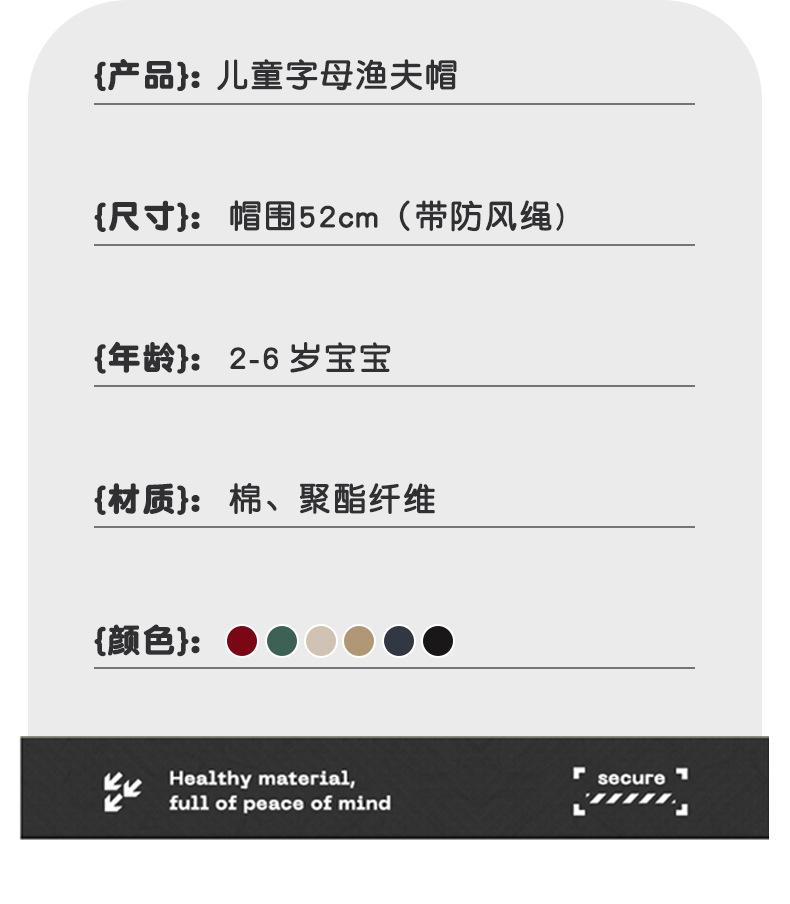 {产品}: 儿童字母渔夫帽

{尺寸}: 帽围52cm（带防风绳）

{年龄}: 2-6岁宝宝

{材质}: 棉、聚酯纤维

{颜色}:

Healthy material,
full of peace of mind

secure